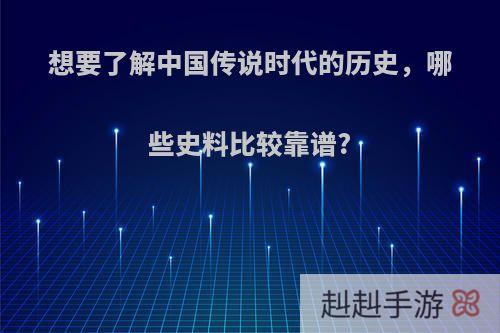 想要了解中国传说时代的历史，哪些史料比较靠谱?

赳赳手游